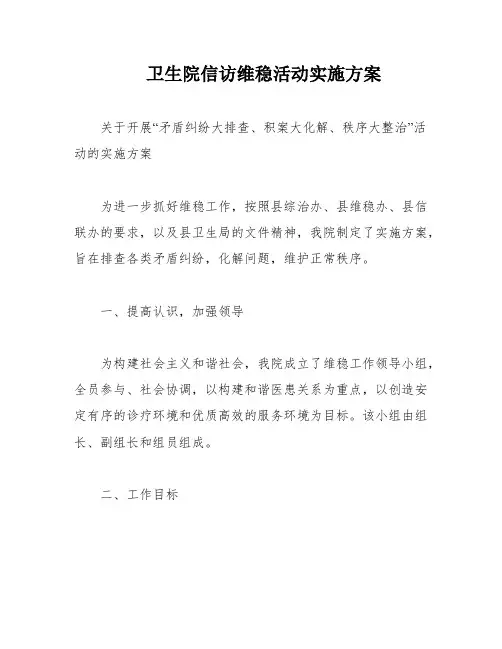 卫生院信访维稳活动实施方案

关于开展“矛盾纠纷大排查、积案大化解、秩序大整治”活动的实施方案

为进一步抓好维稳工作，按照县综治办、县维稳办、县信联办的要求，以及县卫生局的文件精神，我院制定了实施方案，旨在排查各类矛盾纠纷，化解问题，维护正常秩序。

一、提高认识，加强领导

为构建社会主义和谐社会，我院成立了维稳工作领导小组，全员参与、社会协调，以构建和谐医患关系为重点，以创造安定有序的诊疗环境和优质高效的服务环境为目标。该小组由组长、副组长和组员组成。

二、工作目标